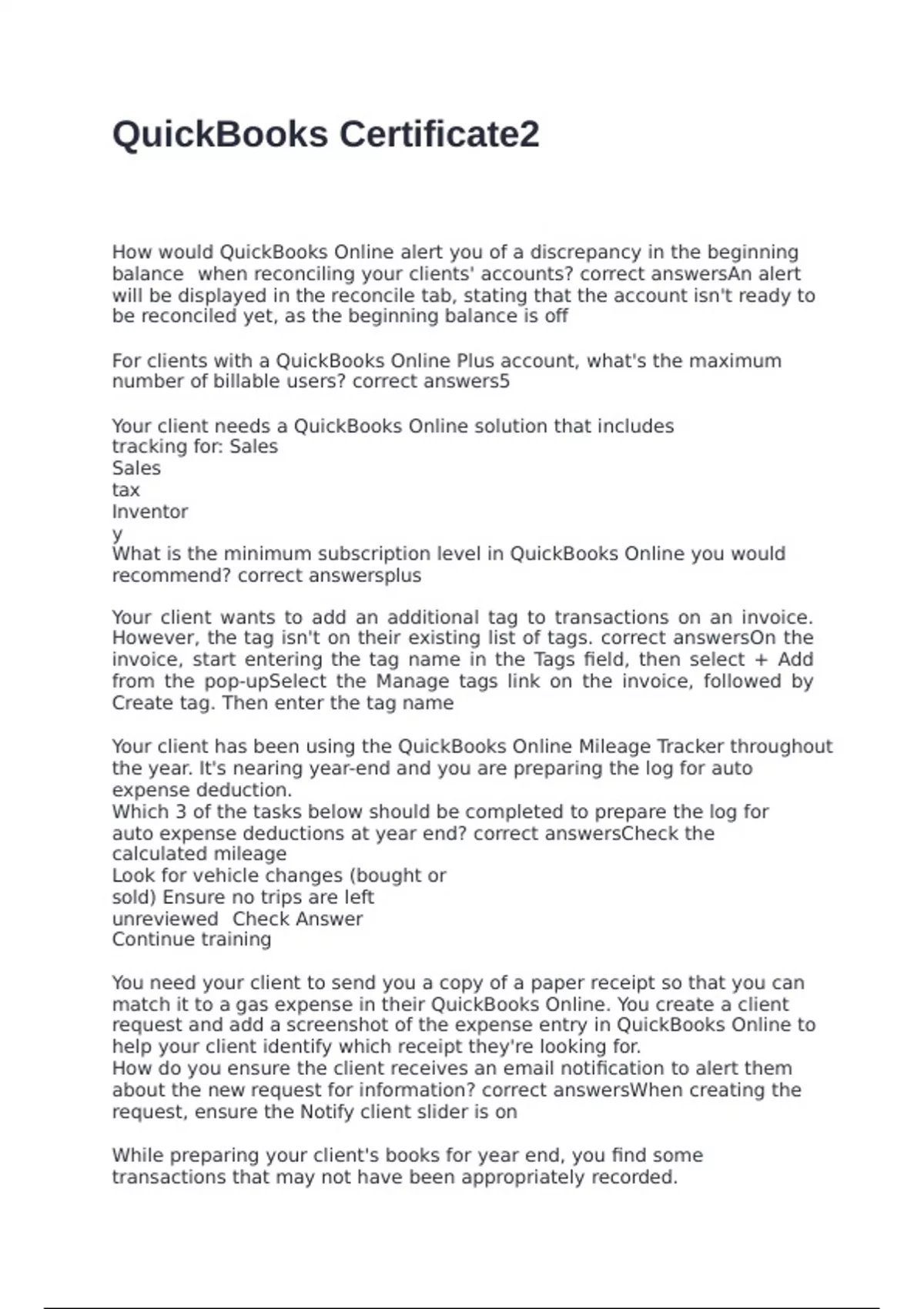 QuickBooks Certificate2

How would QuickBooks Online alert you of a discrepancy in the beginning balance  when reconciling your clients' accounts? correct answersAn alert will be displayed in the reconcile tab, stating that the account isn't ready to be reconciled yet, as the beginning balance is off

For clients with a QuickBooks Online Plus account, what's the maximum number of billable users? correct answers5

Your client needs a QuickBooks Online solution that includes tracking for: Sales
Sales
tax
Inventor
y
What is the minimum subscription level in QuickBooks Online you would recommend? correct answersplus

Your client wants to add an additional tag to transactions on an invoice. However, the tag isn't on their existing list of tags. correct answersOn the invoice, start entering the tag name in the Tags field, then select + Add from the pop-upSelect the Manage tags link on the invoice, followed by Create tag. Then enter the tag name

Your client has been using the QuickBooks Online Mileage Tracker throughout the year. It's nearing year-end and you are preparing the log for auto expense deduction.
Which 3 of the tasks below should be completed to prepare the log for auto expense deductions at year end? correct answersCheck the calculated mileage
Look for vehicle changes (bought or sold) Ensure no trips are left unreviewed  Check Answer
Continue training

You need your client to send you a copy of a paper receipt so that you can match it to a gas expense in their QuickBooks Online. You create a client request and add a screenshot of the expense entry in QuickBooks Online to help your client identify which receipt they're looking for.
How do you ensure the client receives an email notification to alert them about the new request for information? correct answersWhen creating the request, ensure the Notify client slider is on

While preparing your client's books for year end, you find some transactions that may not have been appropriately recorded.